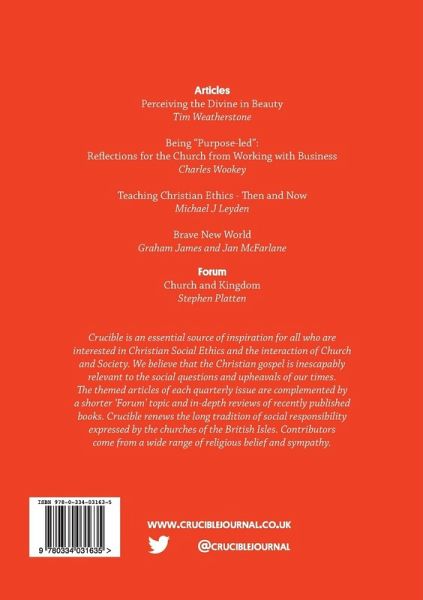 Articles
Perceiving the Divine in Beauty
Tim Weatherstone

Being "Purpose-led":
Reflections for the Church from Working with Business
Charles Wookey

Teaching Christian Ethics - Then and Now
Michael J Leyden

Brave New World
Graham James and Jan McFarlane

Forum
Church and Kingdom
Stephen Platten

Crucible is an essential source of inspiration for all who are interested in Christian Social Ethics and the interaction of Church and Society. We believe that the Christian gospel is inescapably relevant to the social questions and upheavals of our times. The themed articles of each quarterly issue are complemented by a shorter 'Forum' topic and in-depth reviews of recently published books. Crucible renews the long tradition of social responsibility expressed by the churches of the British Isles. Contributors come from a wide range of religious belief and sympathy.

ISBN 978-0-334-03163-5

9 780334 031635 >

WWW.CRUCIBLEJOURNAL.CO.UK

@CRUCIBLEJOURNAL